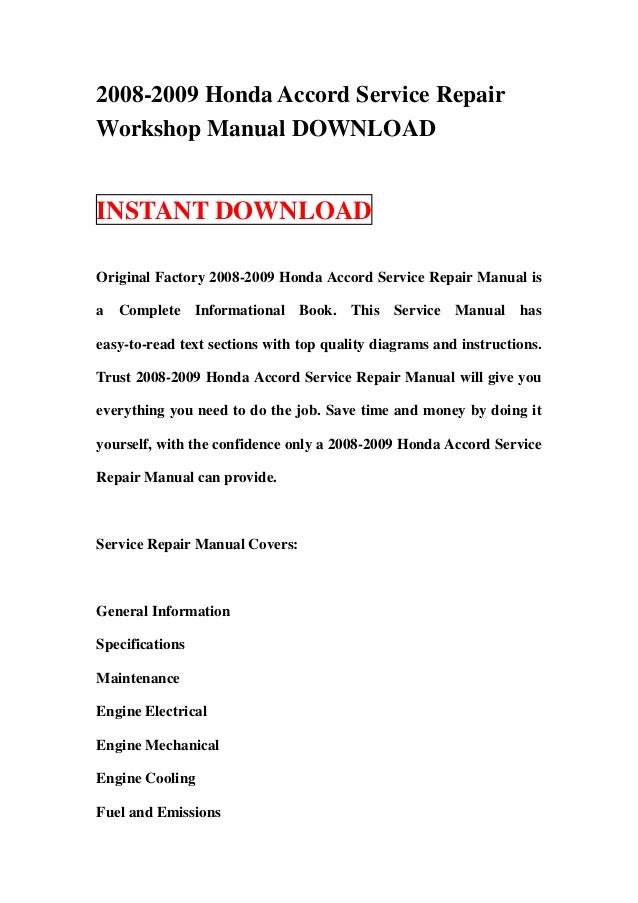 2008-2009 Honda Accord Service Repair Workshop Manual DOWNLOAD

INSTANT DOWNLOAD

Original Factory 2008-2009 Honda Accord Service Repair Manual is a Complete Informational Book. This Service Manual has easy-to-read text sections with top quality diagrams and instructions. Trust 2008-2009 Honda Accord Service Repair Manual will give you everything you need to do the job. Save time and money by doing it yourself, with the confidence only a 2008-2009 Honda Accord Service Repair Manual can provide.

Service Repair Manual Covers:

General Information

Specifications

Maintenance

Engine Electrical

Engine Mechanical

Engine Cooling

Fuel and Emissions